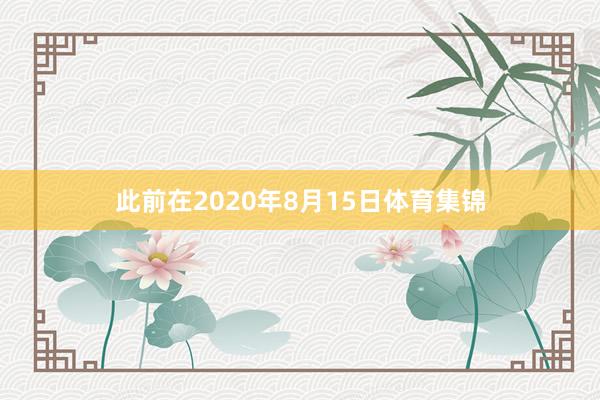 此前在2020年8月15日体育集锦